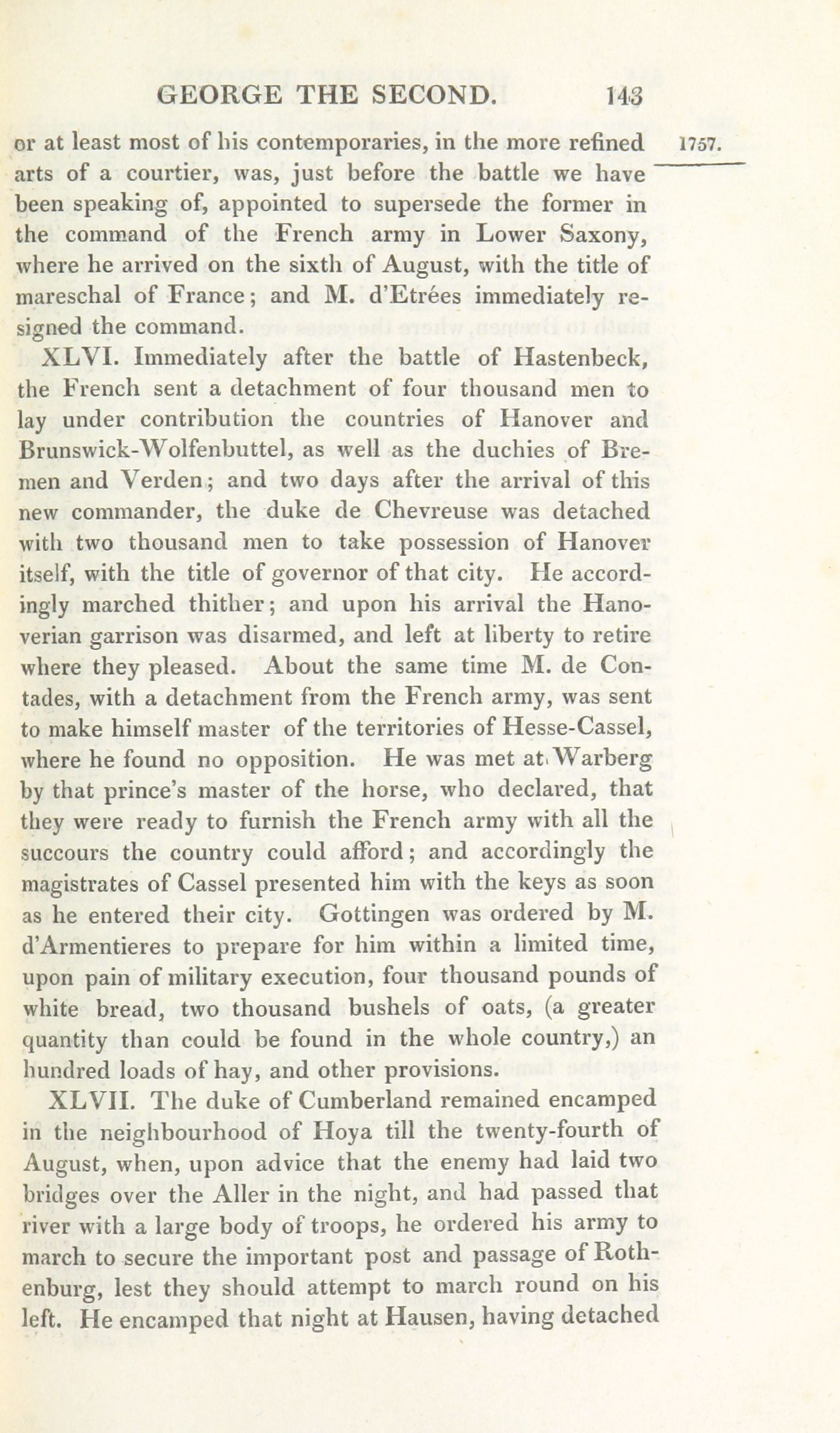 GEORGE THE SECOND. 143

1757.

or at least most of his contemporaries, in the more refined arts of a courtier, was, just before the battle we have been speaking of, appointed to supersede the former in the command of the French army in Lower Saxony, where he arrived on the sixth of August, with the title of mareschal of France; and M. d'Etrées immediately resigned the command.

XLVI. Immediately after the battle of Hastenbeck, the French sent a detachment of four thousand men to lay under contribution the countries of Hanover and Brunswick-Wolfenbuttel, as well as the duchies of Bremen and Verden; and two days after the arrival of this new commander, the duke de Chevreuse was detached with two thousand men to take possession of Hanover itself, with the title of governor of that city. He accordingly marched thither; and upon his arrival the Hanoverian garrison was disarmed, and left at liberty to retire where they pleased. About the same time M. de Contades, with a detachment from the French army, was sent to make himself master of the territories of Hesse-Cassel, where he found no opposition. He was met at Warberg by that prince's master of the horse, who declared, that they were ready to furnish the French army with all the succours the country could afford; and accordingly the magistrates of Cassel presented him with the keys as soon as he entered their city. Gottingen was ordered by M. d'Armentieres to prepare for him within a limited time, upon pain of military execution, four thousand pounds of white bread, two thousand bushels of oats, (a greater quantity than could be found in the whole country,) an hundred loads of hay, and other provisions.

XLVII. The duke of Cumberland remained encamped in the neighbourhood of Hoya till the twenty-fourth of August, when, upon advice that the enemy had laid two bridges over the Aller in the night, and had passed that river with a large body of troops, he ordered his army to march to secure the important post and passage of Rothenburg, lest they should attempt to march round on his left. He encamped that night at Hausen, having detached